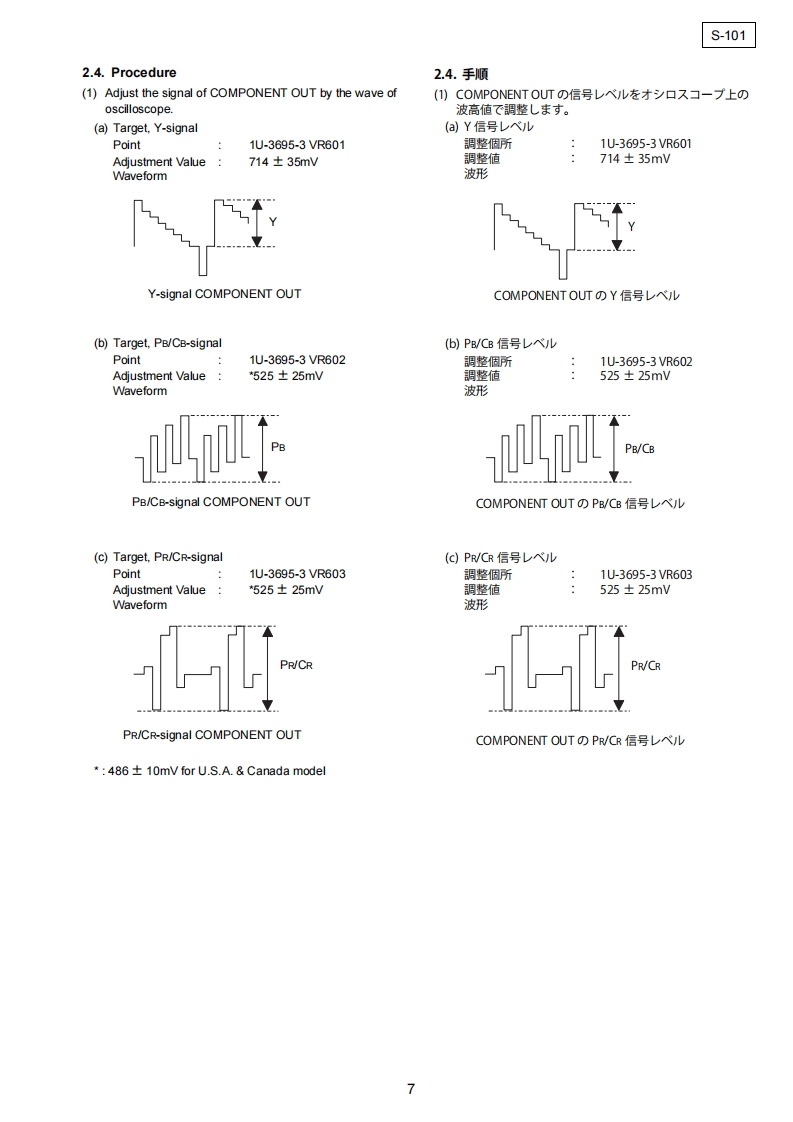 S-101

2.4. Procedure

(1) Adjust the signal of COMPONENT OUT by the wave of oscilloscope.

(a) Target, Y-signal
Point : 1U-3695-3 VR601
Adjustment Value : 714 ± 35mV
Waveform

Y

Y-signal COMPONENT OUT

(b) Target, PB/CB-signal
Point : 1U-3695-3 VR602
Adjustment Value : *525 ± 25mV
Waveform

PB

PB/CB-signal COMPONENT OUT

(c) Target, PR/CR-signal
Point : 1U-3695-3 VR603
Adjustment Value : *525 ± 25mV
Waveform

PR/CR

PR/CR-signal COMPONENT OUT

* : 486 ± 10mV for U.S.A. & Canada model

2.4. 手順

(1) COMPONENT OUT の信号レベルをオシロスコープ上の波高値で調整します。

(a) Y 信号レベル
調整個所 : 1U-3695-3 VR601
調整値 : 714 ± 35mV
波形

Y

COMPONENT OUT の Y 信号レベル

(b) PB/CB 信号レベル
調整個所 : 1U-3695-3 VR602
調整値 : 525 ± 25mV
波形

PB/CB

COMPONENT OUT の PB/CB 信号レベル

(c) PR/CR 信号レベル
調整個所 : 1U-3695-3 VR603
調整値 : 525 ± 25mV
波形

PR/CR

COMPONENT OUT の PR/CR 信号レベル

7